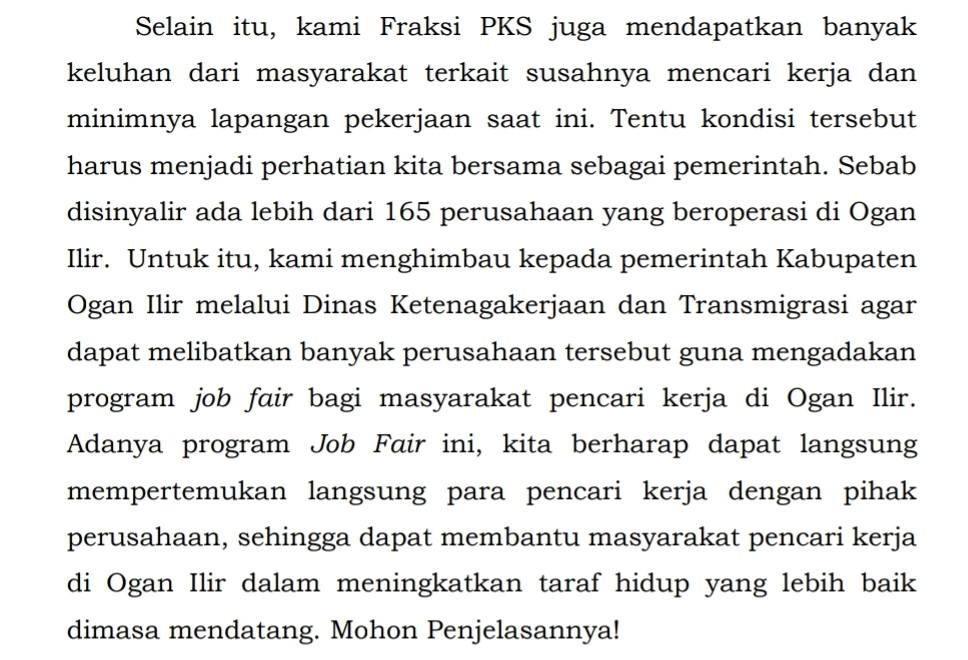 Selain itu, kami Fraksi PKS juga mendapatkan banyak keluhan dari masyarakat terkait susahnya mencari kerja dan minimnya lapangan pekerjaan saat ini. Tentu kondisi tersebut harus menjadi perhatian kita bersama sebagai pemerintah. Sebab disinyalir ada lebih dari 165 perusahaan yang beroperasi di Ogan Ilir. Untuk itu, kami menghimbau kepada pemerintah Kabupaten Ogan Ilir melalui Dinas Ketenagakerjaan dan Transmigrasi agar dapat melibatkan banyak perusahaan tersebut guna mengadakan program job fair bagi masyarakat pencari kerja di Ogan Ilir. Adanya program Job Fair ini, kita berharap dapat langsung mempertemukan langsung para pencari kerja dengan pihak perusahaan, sehingga dapat membantu masyarakat pencari kerja di Ogan Ilir dalam meningkatkan taraf hidup yang lebih baik dimasa mendatang. Mohon Penjelasannya!